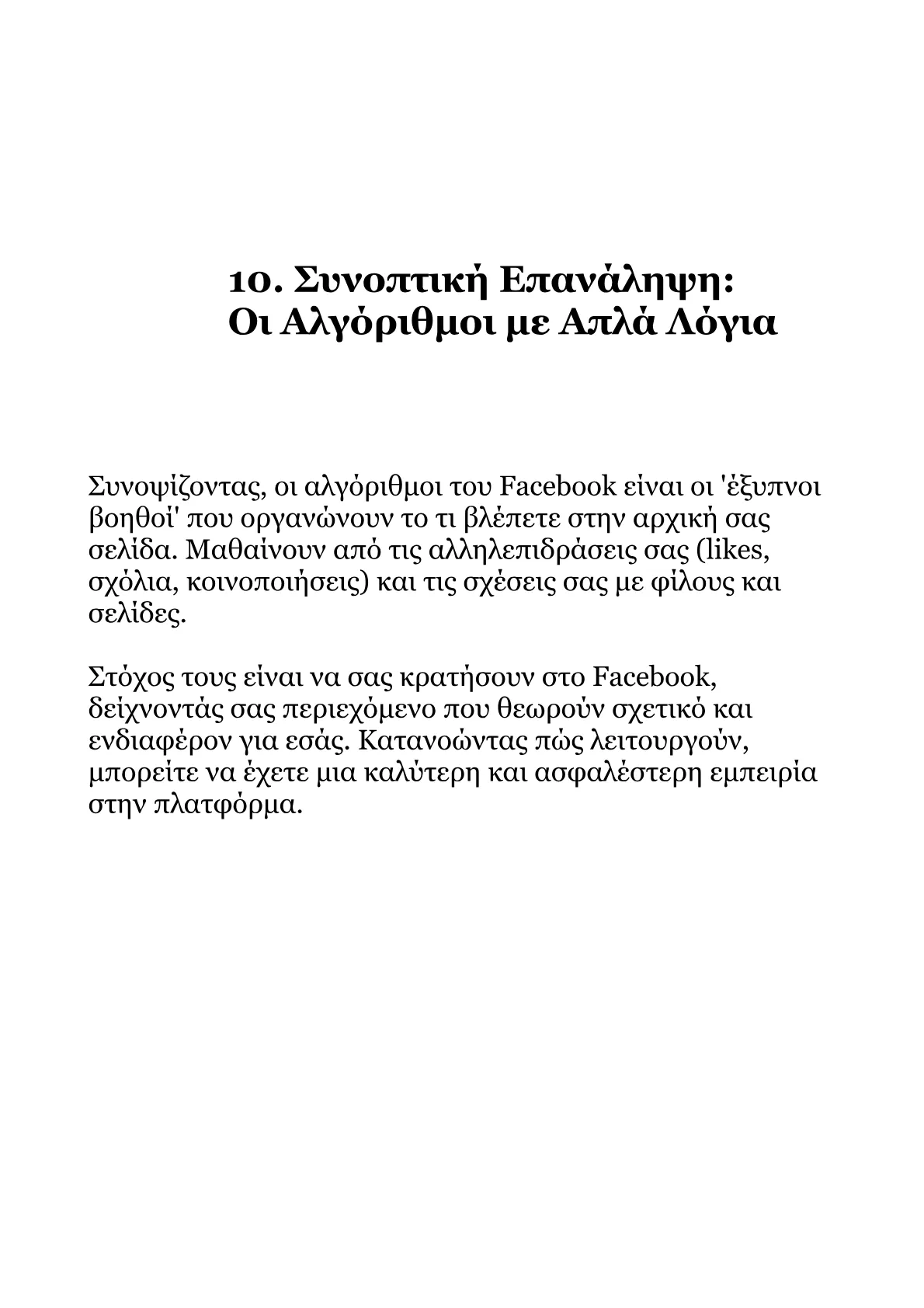 10. Συνοπτική Επανάληψη:
Οι Αλγόριθμοι με Απλά Λόγια

Συνοψίζοντας, οι αλγόριθμοι του Facebook είναι οι 'έξυπνοι βοηθοί' που οργανώνουν το τι βλέπετε στην αρχική σας σελίδα. Μαθαίνουν από τις αλληλεπιδράσεις σας (likes, σχόλια, κοινοποιήσεις) και τις σχέσεις σας με φίλους και σελίδες.

Στόχος τους είναι να σας κρατήσουν στο Facebook, δείχνοντάς σας περιεχόμενο που θεωρούν σχετικό και ενδιαφέρον για εσάς. Κατανοώντας πώς λειτουργούν, μπορείτε να έχετε μια καλύτερη και ασφαλέστερη εμπειρία στην πλατφόρμα.